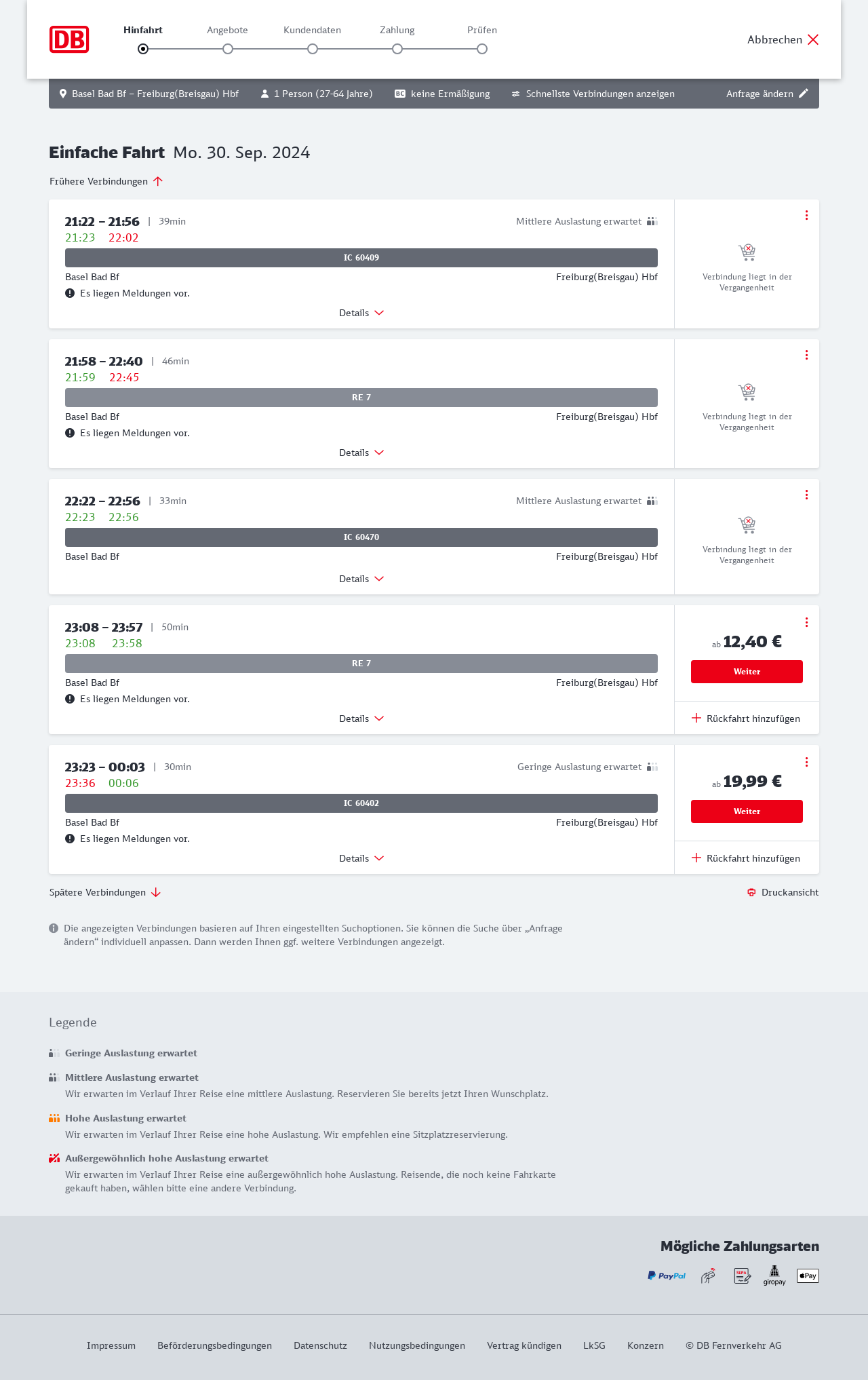 DB

Hinfahrt Angebote Kundendaten Zahlung Prüfen

Abbrechen

Basel Bad Bf – Freiburg(Breisgau) Hbf 1 Person (27-64 Jahre) BC keine Ermäßigung Schnellste Verbindungen anzeigen Anfrage ändern

Einfache Fahrt Mo. 30. Sep. 2024

Frühere Verbindungen

21:22 – 21:56 | 39min Mittlere Auslastung erwartet
21:23 22:02
IC 60409
Basel Bad Bf Freiburg(Breisgau) Hbf
Es liegen Meldungen vor.
Details
Verbindung liegt in der Vergangenheit

21:58 – 22:40 | 46min
21:59 22:45
RE 7
Basel Bad Bf Freiburg(Breisgau) Hbf
Es liegen Meldungen vor.
Details
Verbindung liegt in der Vergangenheit

22:22 – 22:56 | 33min Mittlere Auslastung erwartet
22:23 22:56
IC 60470
Basel Bad Bf Freiburg(Breisgau) Hbf
Details
Verbindung liegt in der Vergangenheit

23:08 – 23:57 | 50min
23:08 23:58
RE 7
Basel Bad Bf Freiburg(Breisgau) Hbf
Es liegen Meldungen vor.
Details
ab 12,40 €
Weiter
Rückfahrt hinzufügen

23:23 – 00:03 | 30min Geringe Auslastung erwartet
23:36 00:06
IC 60402
Basel Bad Bf Freiburg(Breisgau) Hbf
Es liegen Meldungen vor.
Details
ab 19,99 €
Weiter
Rückfahrt hinzufügen

Spätere Verbindungen Druckansicht

Die angezeigten Verbindungen basieren auf Ihren eingestellten Suchoptionen. Sie können die Suche über „Anfrage ändern“ individuell anpassen. Dann werden Ihnen ggf. weitere Verbindungen angezeigt.

Legende

Geringe Auslastung erwartet

Mittlere Auslastung erwartet
Wir erwarten im Verlauf Ihrer Reise eine mittlere Auslastung. Reservieren Sie bereits jetzt Ihren Wunschplatz.

Hohe Auslastung erwartet
Wir erwarten im Verlauf Ihrer Reise eine hohe Auslastung. Wir empfehlen eine Sitzplatzreservierung.

Außergewöhnlich hohe Auslastung erwartet
Wir erwarten im Verlauf Ihrer Reise eine außergewöhnlich hohe Auslastung. Reisende, die noch keine Fahrkarte gekauft haben, wählen bitte eine andere Verbindung.

Mögliche Zahlungsarten
PayPal SEPA giropay Pay

Impressum Beförderungsbedingungen Datenschutz Nutzungsbedingungen Vertrag kündigen LkSG Konzern © DB Fernverkehr AG